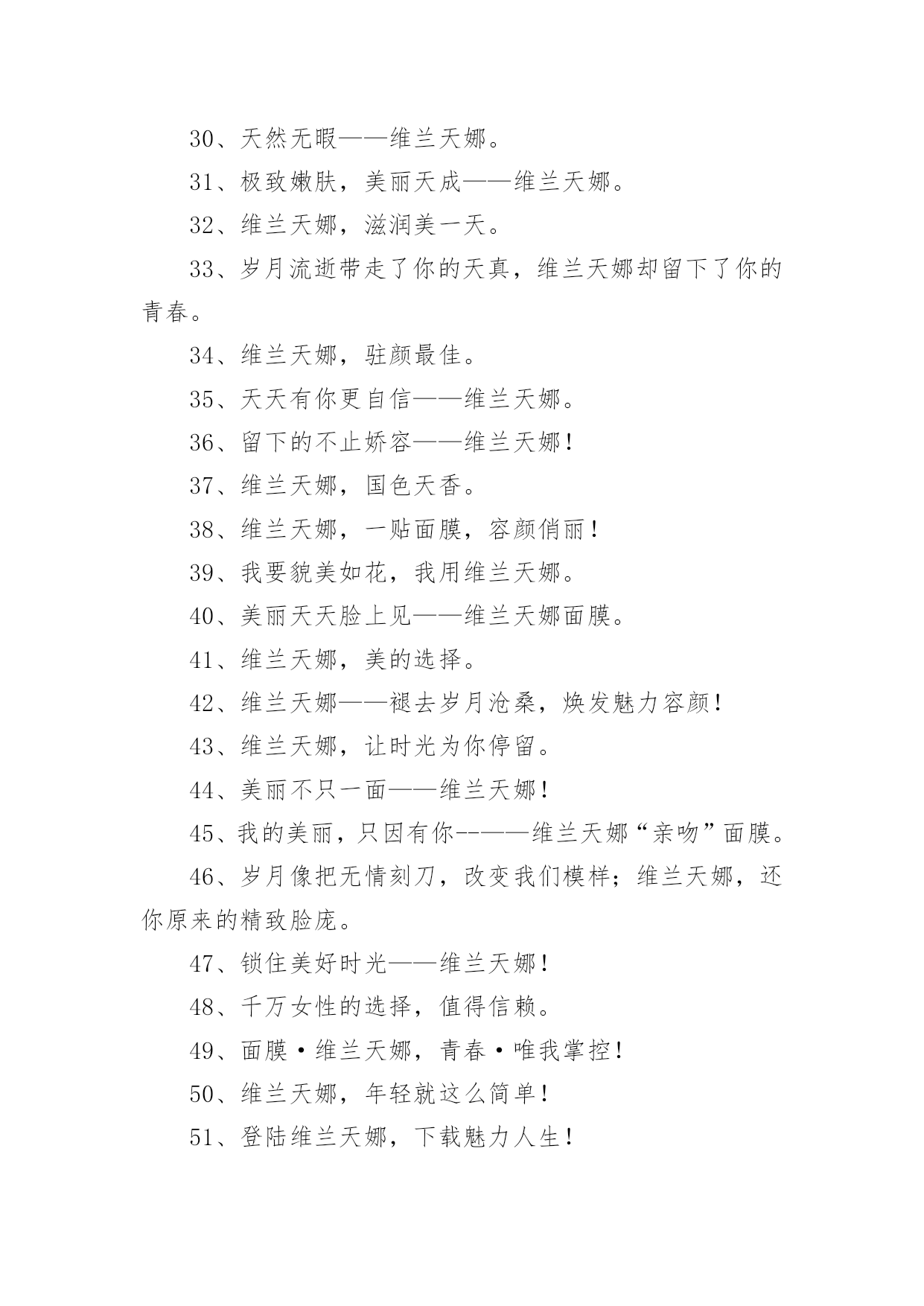 30、天然无暇——维兰天娜。

31、极致嫩肤，美丽天成——维兰天娜。

32、维兰天娜，滋润美一天。

33、岁月流逝带走了你的天真，维兰天娜却留下了你的青春。

34、维兰天娜，驻颜最佳。

35、天天有你更自信——维兰天娜。

36、留下的不止娇容——维兰天娜！

37、维兰天娜，国色天香。

38、维兰天娜，一贴面膜，容颜俏丽！

39、我要貌美如花，我用维兰天娜。

40、美丽天天脸上见——维兰天娜面膜。

41、维兰天娜，美的选择。

42、维兰天娜——褪去岁月沧桑，焕发魅力容颜！

43、维兰天娜，让时光为你停留。

44、美丽不只一面——维兰天娜！

45、我的美丽，只因有你--——维兰天娜“亲吻”面膜。

46、岁月像把无情刻刀，改变我们模样；维兰天娜，还你原来的精致脸庞。

47、锁住美好时光——维兰天娜！

48、千万女性的选择，值得信赖。

49、面膜·维兰天娜，青春·唯我掌控！

50、维兰天娜，年轻就这么简单！

51、登陆维兰天娜，下载魅力人生！